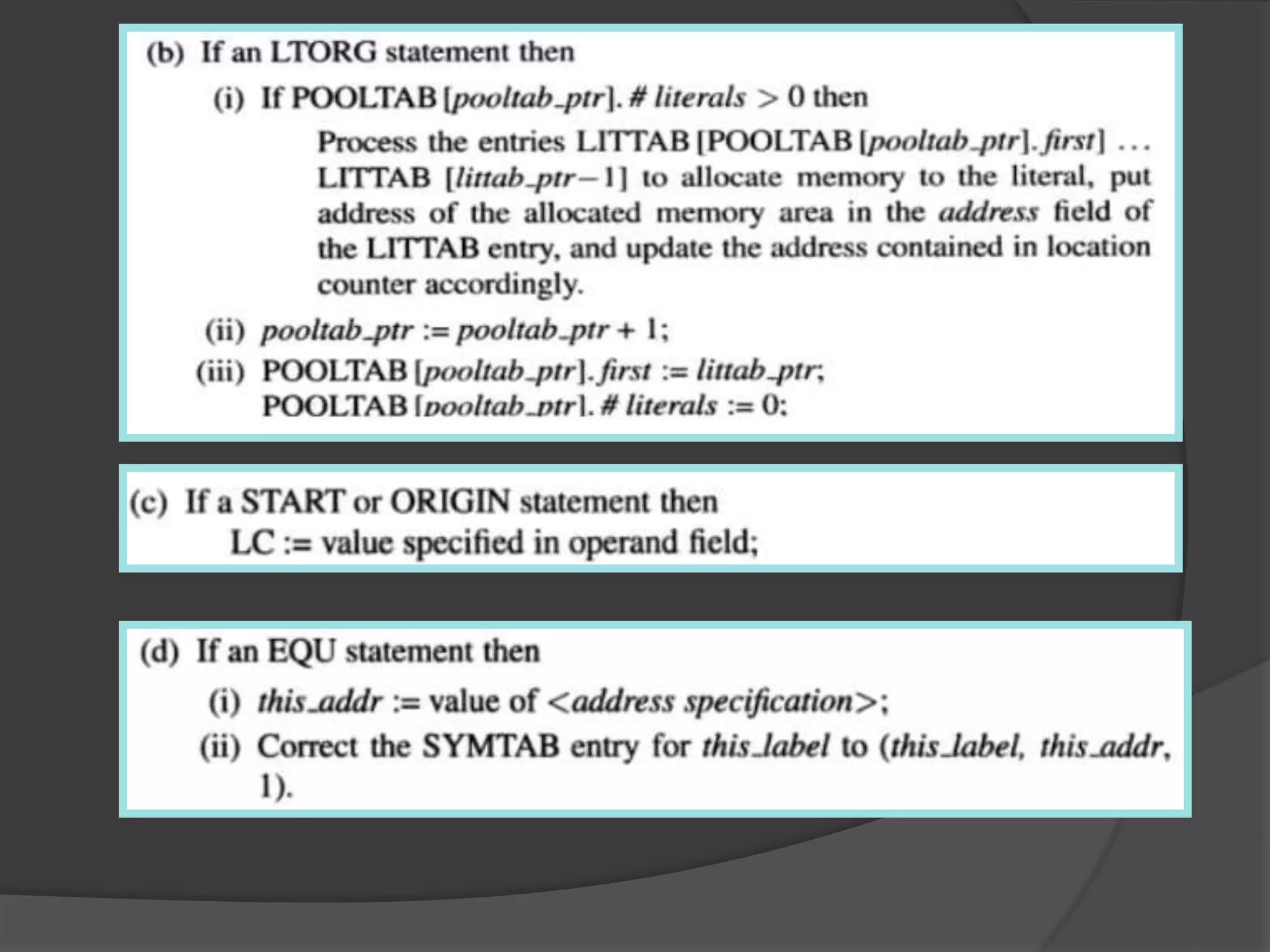 (b) If an LTORG statement then

(i) If POOLTAB [pooltab_ptr]. # literals > 0 then

Process the entries LITTAB [POOLTAB [pooltab_ptr]. first] ... LITTAB [littab_ptr−1] to allocate memory to the literal, put address of the allocated memory area in the address field of the LITTAB entry, and update the address contained in location counter accordingly.

(ii) pooltab_ptr := pooltab_ptr + 1;

(iii) POOLTAB [pooltab_ptr]. first := littab_ptr; POOLTAB [pooltab_ptr]. # literals := 0;

(c) If a START or ORIGIN statement then
LC := value specified in operand field;

(d) If an EQU statement then

(i) this_addr := value of <address specification>;

(ii) Correct the SYMTAB entry for this_label to (this_label, this_addr, 1).